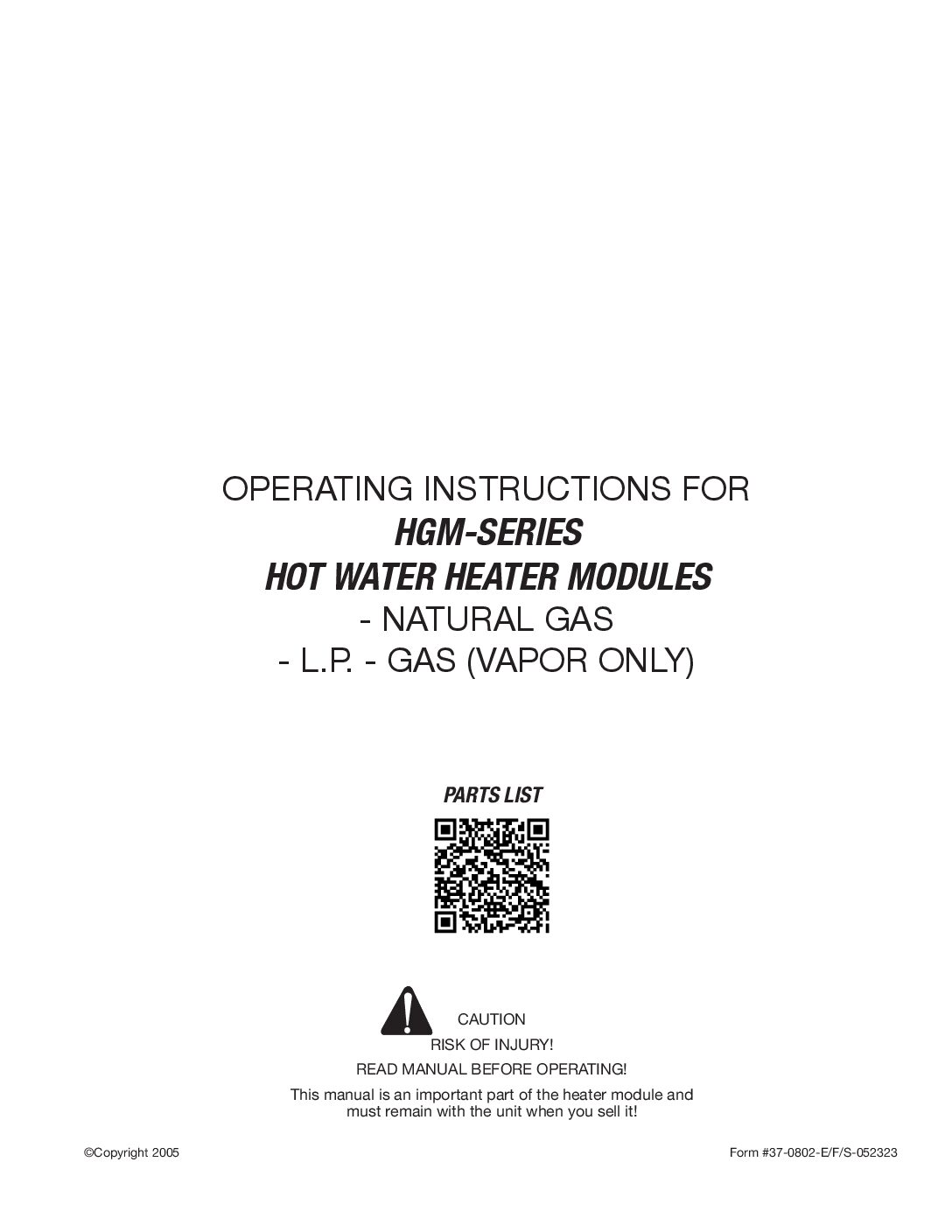 OPERATING INSTRUCTIONS FOR
HGM-SERIES
HOT WATER HEATER MODULES
- NATURAL GAS
- L.P. - GAS (VAPOR ONLY)

PARTS LIST

CAUTION
RISK OF INJURY!
READ MANUAL BEFORE OPERATING!
This manual is an important part of the heater module and must remain with the unit when you sell it!

©Copyright 2005

Form #37-0802-E/F/S-052323